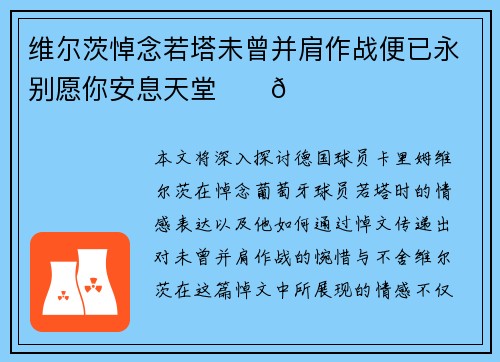 维尔茨悼念若塔未曾并肩作战便已永别愿你安息天堂　　ð

本文将深入探讨德国球员卡里姆维尔茨在悼念葡萄牙球员若塔时的情感表达以及他如何通过悼文传递出对未曾并肩作战的惋惜与不舍维尔茨在这篇悼文中所展现的情感不仅